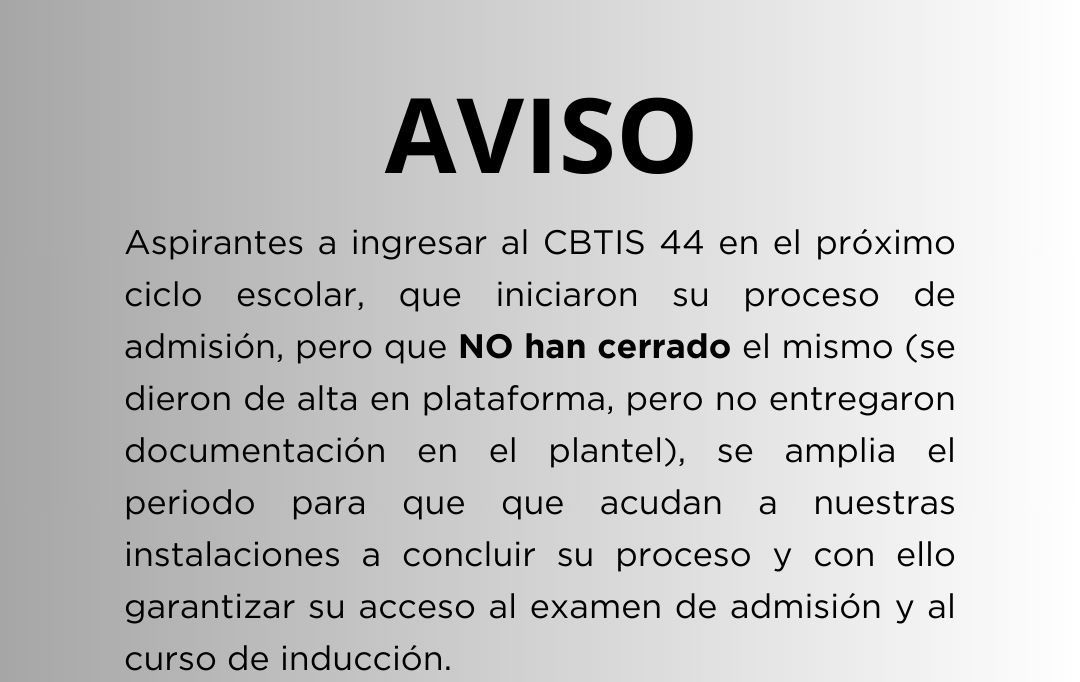 AVISO

Aspirantes a ingresar al CBTIS 44 en el próximo ciclo escolar, que iniciaron su proceso de admisión, pero que NO han cerrado el mismo (se dieron de alta en plataforma, pero no entregaron documentación en el plantel), se amplia el periodo para que que acudan a nuestras instalaciones a concluir su proceso y con ello garantizar su acceso al examen de admisión y al curso de inducción.